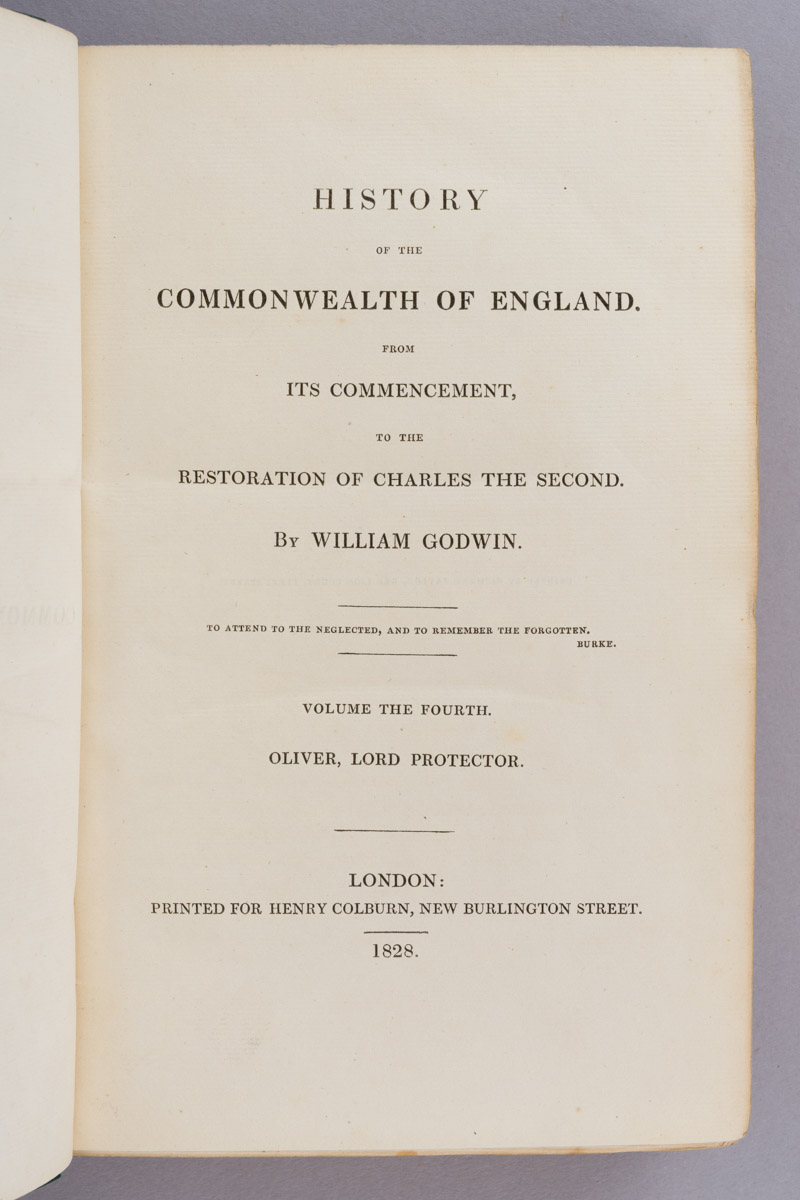 HISTORY

OF THE

COMMONWEALTH OF ENGLAND.

FROM

ITS COMMENCEMENT,

TO THE

RESTORATION OF CHARLES THE SECOND.

By WILLIAM GODWIN.

TO ATTEND TO THE NEGLECTED, AND TO REMEMBER THE FORGOTTEN.
BURKE.

VOLUME THE FOURTH.

OLIVER, LORD PROTECTOR.

LONDON:
PRINTED FOR HENRY COLBURN, NEW BURLINGTON STREET.

1828.